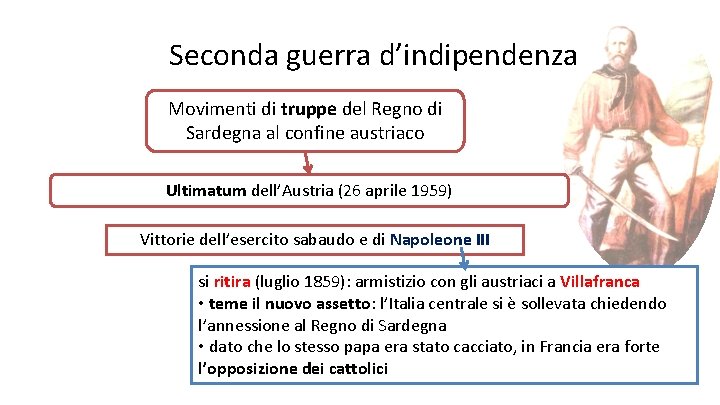 Seconda guerra d'indipendenza

Movimenti di truppe del Regno di Sardegna al confine austriaco

Ultimatum dell'Austria (26 aprile 1959)

Vittorie dell'esercito sabaudo e di Napoleone III

si ritira (luglio 1859): armistizio con gli austriaci a Villafranca
• teme il nuovo assetto: l'Italia centrale si è sollevata chiedendo l'annessione al Regno di Sardegna
• dato che lo stesso papa era stato cacciato, in Francia era forte l'opposizione dei cattolici